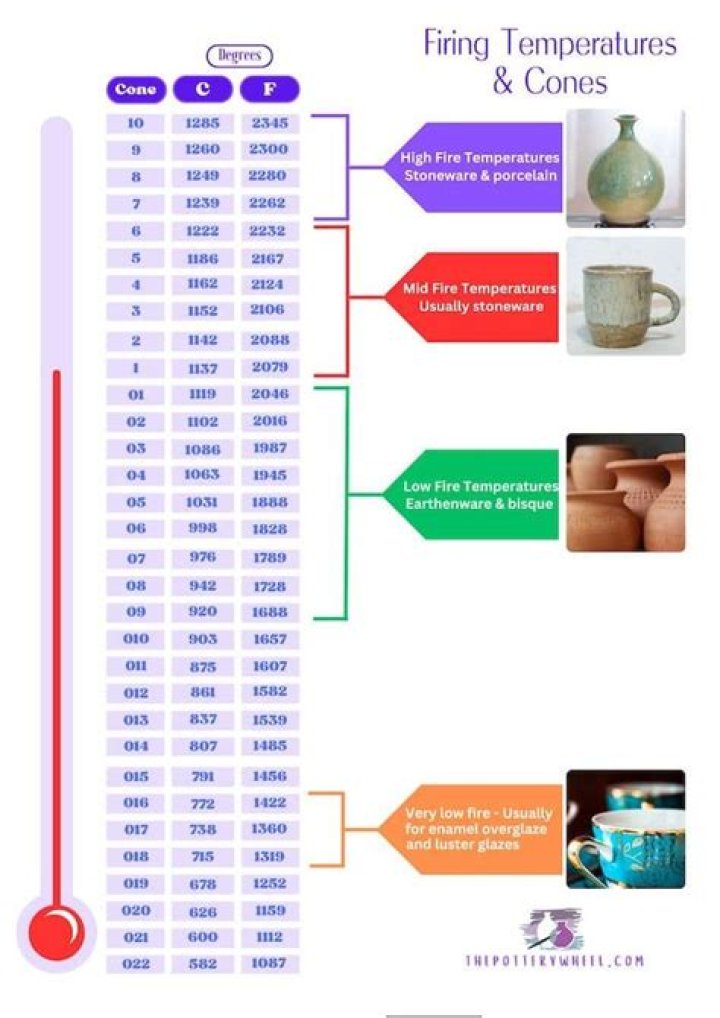 Firing Temperatures & Cones

Degrees

| Cone | C | F |
|---|---|---|
| 10 | 1285 | 2345 |
| 9 | 1260 | 2300 |
| 8 | 1249 | 2280 |
| 7 | 1239 | 2262 |
| 6 | 1222 | 2232 |
| 5 | 1186 | 2167 |
| 4 | 1162 | 2124 |
| 3 | 1152 | 2106 |
| 2 | 1142 | 2088 |
| 1 | 1137 | 2079 |
| 01 | 1119 | 2046 |
| 02 | 1102 | 2016 |
| 03 | 1086 | 1987 |
| 04 | 1063 | 1945 |
| 05 | 1031 | 1888 |
| 06 | 998 | 1828 |
| 07 | 976 | 1789 |
| 08 | 942 | 1728 |
| 09 | 920 | 1688 |
| 010 | 903 | 1657 |
| 011 | 875 | 1607 |
| 012 | 861 | 1582 |
| 013 | 837 | 1539 |
| 014 | 807 | 1485 |
| 015 | 791 | 1456 |
| 016 | 772 | 1422 |
| 017 | 738 | 1360 |
| 018 | 715 | 1319 |
| 019 | 678 | 1252 |
| 020 | 626 | 1159 |
| 021 | 600 | 1112 |
| 022 | 582 | 1087 |

High Fire Temperatures Stoneware & porcelain

Mid Fire Temperatures Usually stoneware

Low Fire Temperatures Earthenware & bisque

Very low fire - Usually for enamel overglaze and luster glazes

THEPOTTERYWHEEL.COM